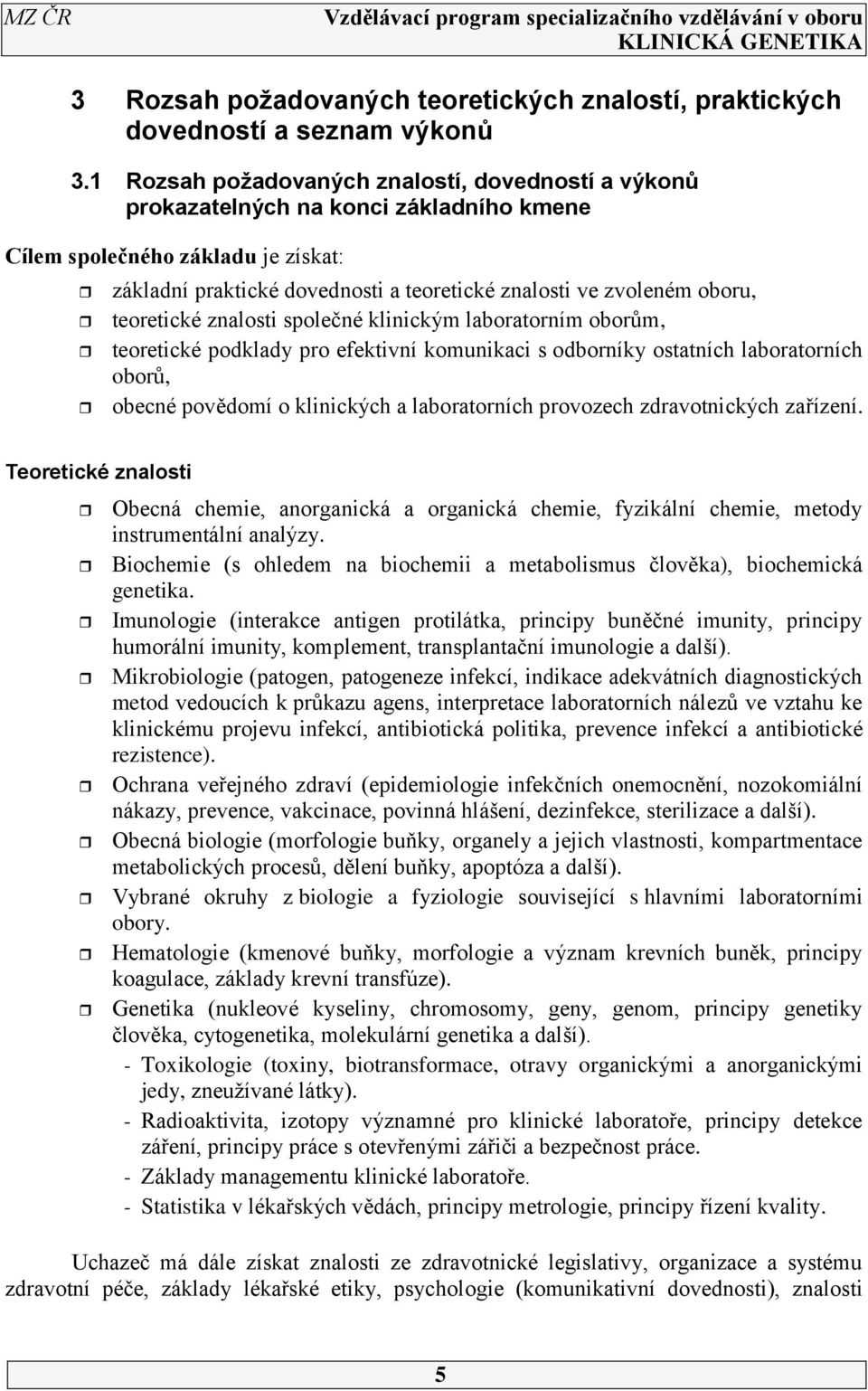 MZ ČR Vzdělávací program specializačního vzdělávání v oboru KLINICKÁ GENETIKA

3 Rozsah požadovaných teoretických znalostí, praktických dovedností a seznam výkonů

3.1 Rozsah požadovaných znalostí, dovedností a výkonů prokazatelných na konci základního kmene

Cílem společného základu je získat:

základní praktické dovednosti a teoretické znalosti ve zvoleném oboru,

teoretické znalosti společné klinickým laboratorním oborům,

teoretické podklady pro efektivní komunikaci s odborníky ostatních laboratorních oborů,

obecné povědomí o klinických a laboratorních provozech zdravotnických zařízení.

Teoretické znalosti

Obecná chemie, anorganická a organická chemie, fyzikální chemie, metody instrumentální analýzy.

Biochemie (s ohledem na biochemii a metabolismus člověka), biochemická genetika.

Imunologie (interakce antigen protilátka, principy buněčné imunity, principy humorální imunity, komplement, transplantační imunologie a další).

Mikrobiologie (patogen, patogeneze infekcí, indikace adekvátních diagnostických metod vedoucích k průkazu agens, interpretace laboratorních nálezů ve vztahu ke klinickému projevu infekcí, antibiotická politika, prevence infekcí a antibiotické rezistence).

Ochrana veřejného zdraví (epidemiologie infekčních onemocnění, nozokomiální nákazy, prevence, vakcinace, povinná hlášení, dezinfekce, sterilizace a další).

Obecná biologie (morfologie buňky, organely a jejich vlastnosti, kompartmentace metabolických procesů, dělení buňky, apoptóza a další).

Vybrané okruhy z biologie a fyziologie související s hlavními laboratorními obory.

Hematologie (kmenové buňky, morfologie a význam krevních buněk, principy koagulace, základy krevní transfúze).

Genetika (nukleové kyseliny, chromosomy, geny, genom, principy genetiky člověka, cytogenetika, molekulární genetika a další).

- Toxikologie (toxiny, biotransformace, otravy organickými a anorganickými jedy, zneužívané látky).
- Radioaktivita, izotopy významné pro klinické laboratoře, principy detekce záření, principy práce s otevřenými zářiči a bezpečnost práce.
- Základy managementu klinické laboratoře.
- Statistika v lékařských vědách, principy metrologie, principy řízení kvality.

Uchazeč má dále získat znalosti ze zdravotnické legislativy, organizace a systému zdravotní péče, základy lékařské etiky, psychologie (komunikativní dovednosti), znalosti

5